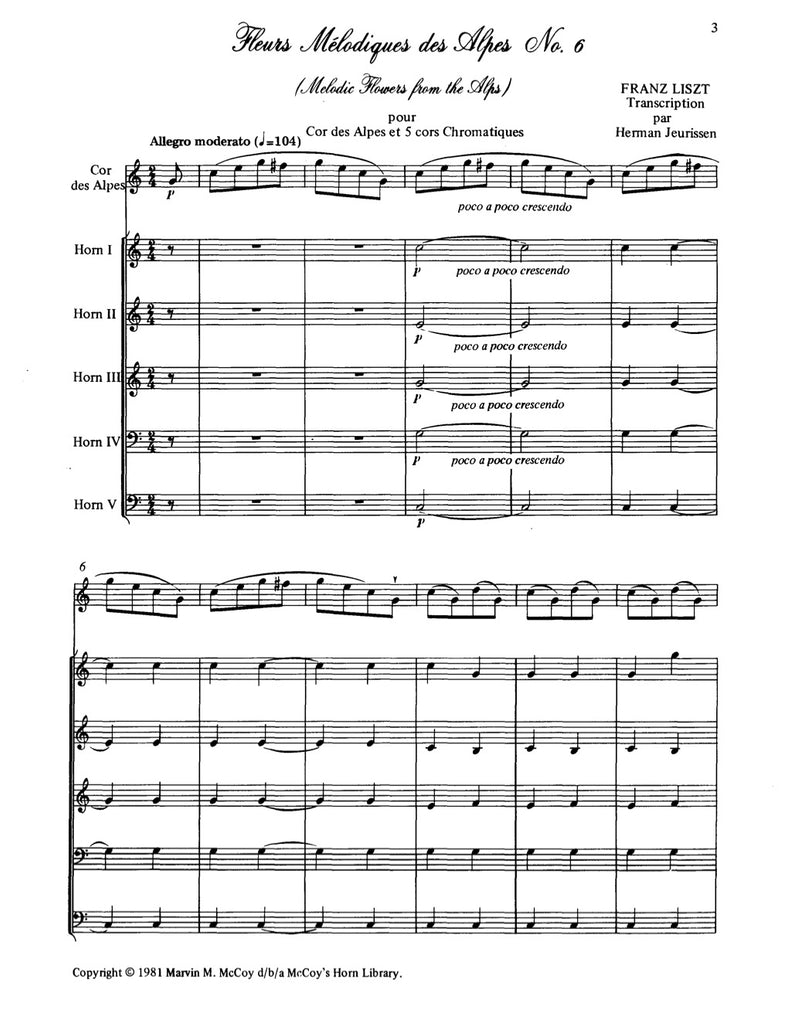 3

Fleurs Mélodiques des Alpes No. 6

(Melodic Flowers from the Alps)

pour
Cor des Alpes et 5 cors Chromatiques

FRANZ LISZT
Transcription
par
Herman Jeurissen

Allegro moderato (♩=104)

Cor des Alpes

p

poco a poco crescendo

Horn I

p poco a poco crescendo

Horn II

p poco a poco crescendo

Horn III

p poco a poco crescendo

Horn IV

p poco a poco crescendo

Horn V

p

6

Copyright © 1981 Marvin M. McCoy d/b/a McCoy's Horn Library.